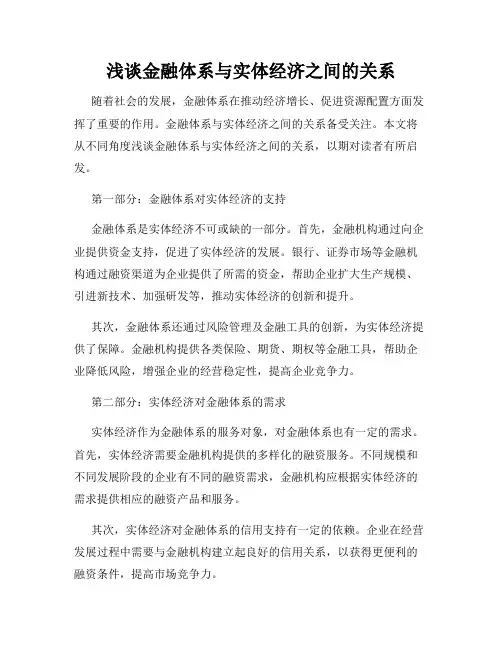 浅谈金融体系与实体经济之间的关系

随着社会的发展，金融体系在推动经济增长、促进资源配置方面发挥了重要的作用。金融体系与实体经济之间的关系备受关注。本文将从不同角度浅谈金融体系与实体经济之间的关系，以期对读者有所启发。

第一部分：金融体系对实体经济的支持

金融体系是实体经济不可或缺的一部分。首先，金融机构通过向企业提供资金支持，促进了实体经济的发展。银行、证券市场等金融机构通过融资渠道为企业提供了所需的资金，帮助企业扩大生产规模、引进新技术、加强研发等，推动实体经济的创新和提升。

其次，金融体系还通过风险管理及金融工具的创新，为实体经济提供了保障。金融机构提供各类保险、期货、期权等金融工具，帮助企业降低风险，增强企业的经营稳定性，提高企业竞争力。

第二部分：实体经济对金融体系的需求

实体经济作为金融体系的服务对象，对金融体系也有一定的需求。首先，实体经济需要金融机构提供的多样化的融资服务。不同规模和不同发展阶段的企业有不同的融资需求，金融机构应根据实体经济的需求提供相应的融资产品和服务。

其次，实体经济对金融体系的信用支持有一定的依赖。企业在经营发展过程中需要与金融机构建立起良好的信用关系，以获得更便利的融资条件，提高市场竞争力。